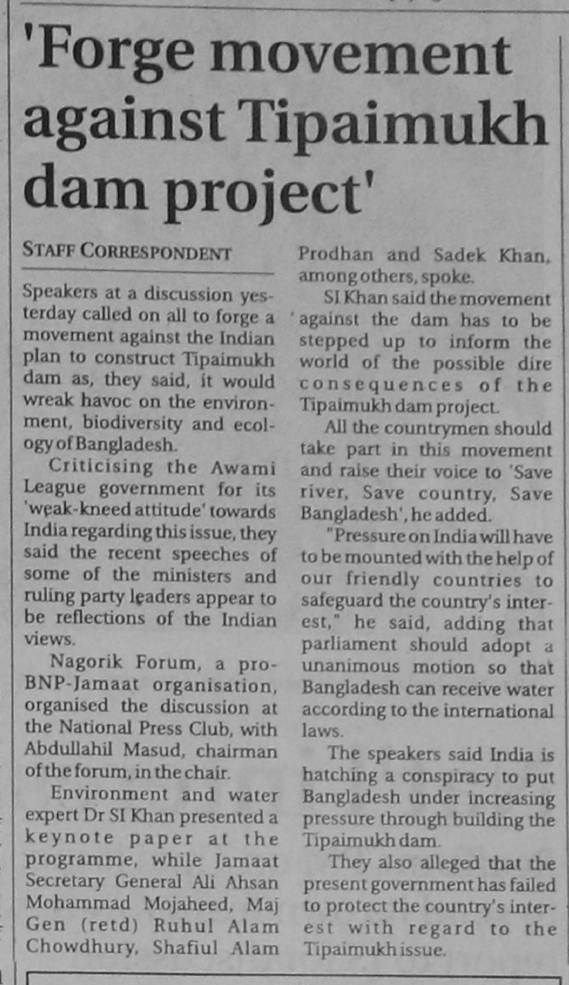 'Forge movement against Tipaimukh dam project'

STAFF CORRESPONDENT

Speakers at a discussion yesterday called on all to forge a movement against the Indian plan to construct Tipaimukh dam as, they said, it would wreak havoc on the environment, biodiversity and ecology of Bangladesh.

Criticising the Awami League government for its 'weak-kneed attitude' towards India regarding this issue, they said the recent speeches of some of the ministers and ruling party leaders appear to be reflections of the Indian views.

Nagorik Forum, a pro-BNP-Jamaat organisation, organised the discussion at the National Press Club, with Abdullahil Masud, chairman of the forum, in the chair.

Environment and water expert Dr SI Khan presented a keynote paper at the programme, while Jamaat Secretary General Ali Ahsan Mohammad Mojaheed, Maj Gen (retd) Ruhul Alam Chowdhury, Shafiul Alam Prodhan and Sadek Khan, among others, spoke.

SI Khan said the movement against the dam has to be stepped up to inform the world of the possible dire consequences of the Tipaimukh dam project.

All the countrymen should take part in this movement and raise their voice to 'Save river, Save country, Save Bangladesh', he added.

"Pressure on India will have to be mounted with the help of our friendly countries to safeguard the country's interest," he said, adding that parliament should adopt a unanimous motion so that Bangladesh can receive water according to the international laws.

The speakers said India is hatching a conspiracy to put Bangladesh under increasing pressure through building the Tipaimukh dam.

They also alleged that the present government has failed to protect the country's interest with regard to the Tipaimukh issue.